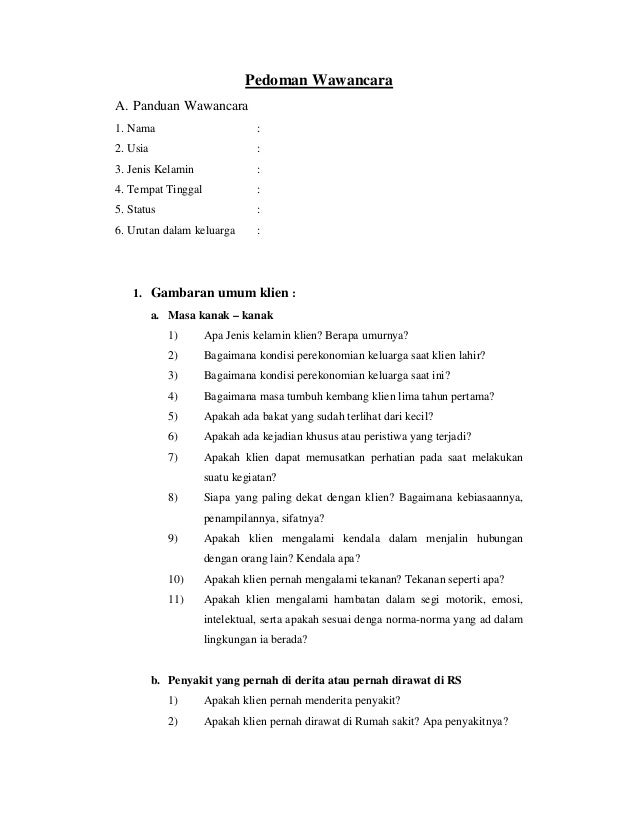 Pedoman Wawancara

A. Panduan Wawancara

1. Nama :
2. Usia :
3. Jenis Kelamin :
4. Tempat Tinggal :
5. Status :
6. Urutan dalam keluarga :

1. Gambaran umum klien :

a. Masa kanak – kanak

1) Apa Jenis kelamin klien? Berapa umurnya?
2) Bagaimana kondisi perekonomian keluarga saat klien lahir?
3) Bagaimana kondisi perekonomian keluarga saat ini?
4) Bagaimana masa tumbuh kembang klien lima tahun pertama?
5) Apakah ada bakat yang sudah terlihat dari kecil?
6) Apakah ada kejadian khusus atau peristiwa yang terjadi?
7) Apakah klien dapat memusatkan perhatian pada saat melakukan suatu kegiatan?
8) Siapa yang paling dekat dengan klien? Bagaimana kebiasaannya, penampilannya, sifatnya?
9) Apakah klien mengalami kendala dalam menjalin hubungan dengan orang lain? Kendala apa?
10) Apakah klien pernah mengalami tekanan? Tekanan seperti apa?
11) Apakah klien mengalami hambatan dalam segi motorik, emosi, intelektual, serta apakah sesuai denga norma-norma yang ad dalam lingkungan ia berada?

b. Penyakit yang pernah di derita atau pernah dirawat di RS

1) Apakah klien pernah menderita penyakit?
2) Apakah klien pernah dirawat di Rumah sakit? Apa penyakitnya?